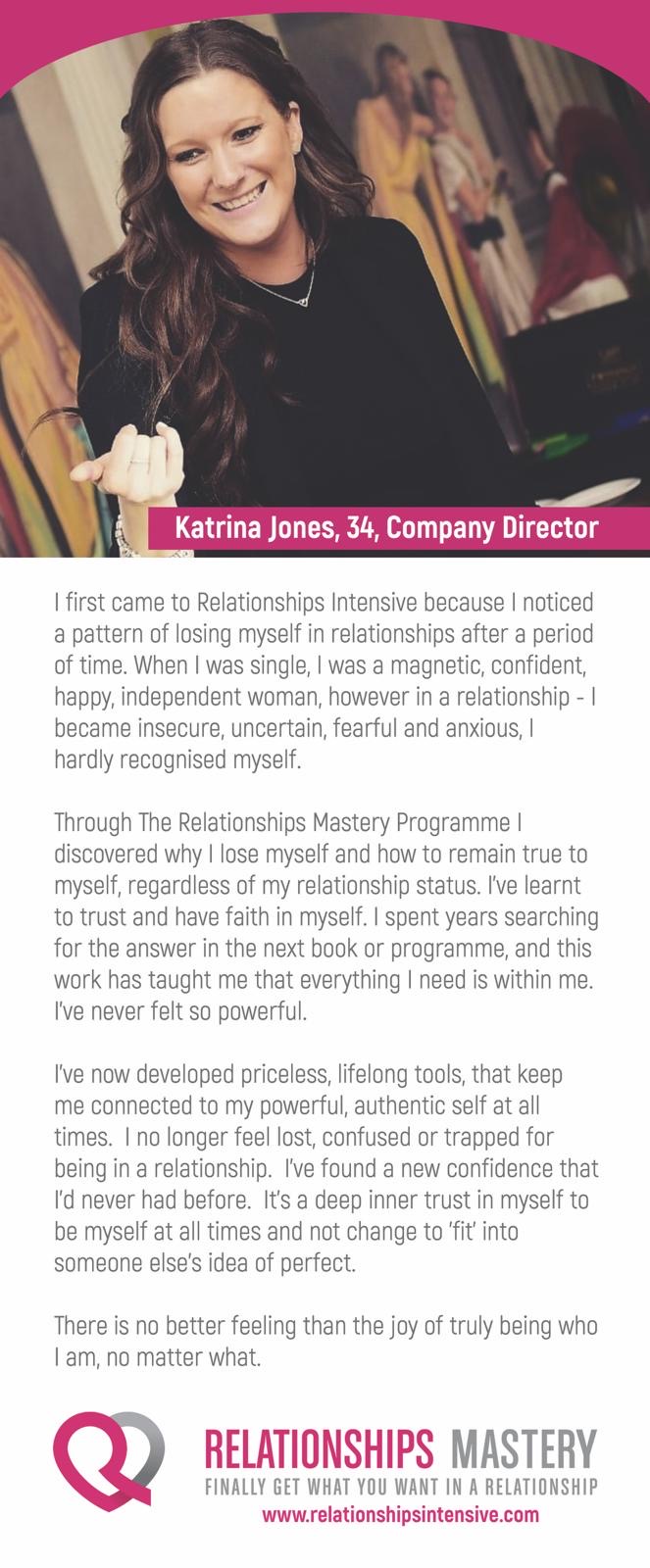 Katrina Jones, 34, Company Director

I first came to Relationships Intensive because I noticed a pattern of losing myself in relationships after a period of time. When I was single, I was a magnetic, confident, happy, independent woman, however in a relationship - I became insecure, uncertain, fearful and anxious, I hardly recognised myself.

Through The Relationships Mastery Programme I discovered why I lose myself and how to remain true to myself, regardless of my relationship status. I've learnt to trust and have faith in myself. I spent years searching for the answer in the next book or programme, and this work has taught me that everything I need is within me. I've never felt so powerful.

I've now developed priceless, lifelong tools, that keep me connected to my powerful, authentic self at all times. I no longer feel lost, confused or trapped for being in a relationship. I've found a new confidence that I'd never had before. It's a deep inner trust in myself to be myself at all times and not change to 'fit' into someone else's idea of perfect.

There is no better feeling than the joy of truly being who I am, no matter what.

RELATIONSHIPS MASTERY
FINALLY GET WHAT YOU WANT IN A RELATIONSHIP
www.relationshipsintensive.com